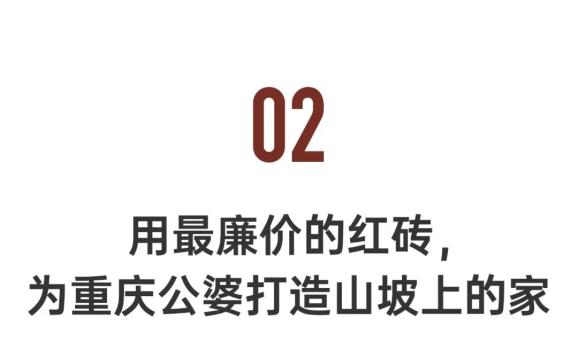 02

用最廉价的红砖，
为重庆公婆打造山坡上的家